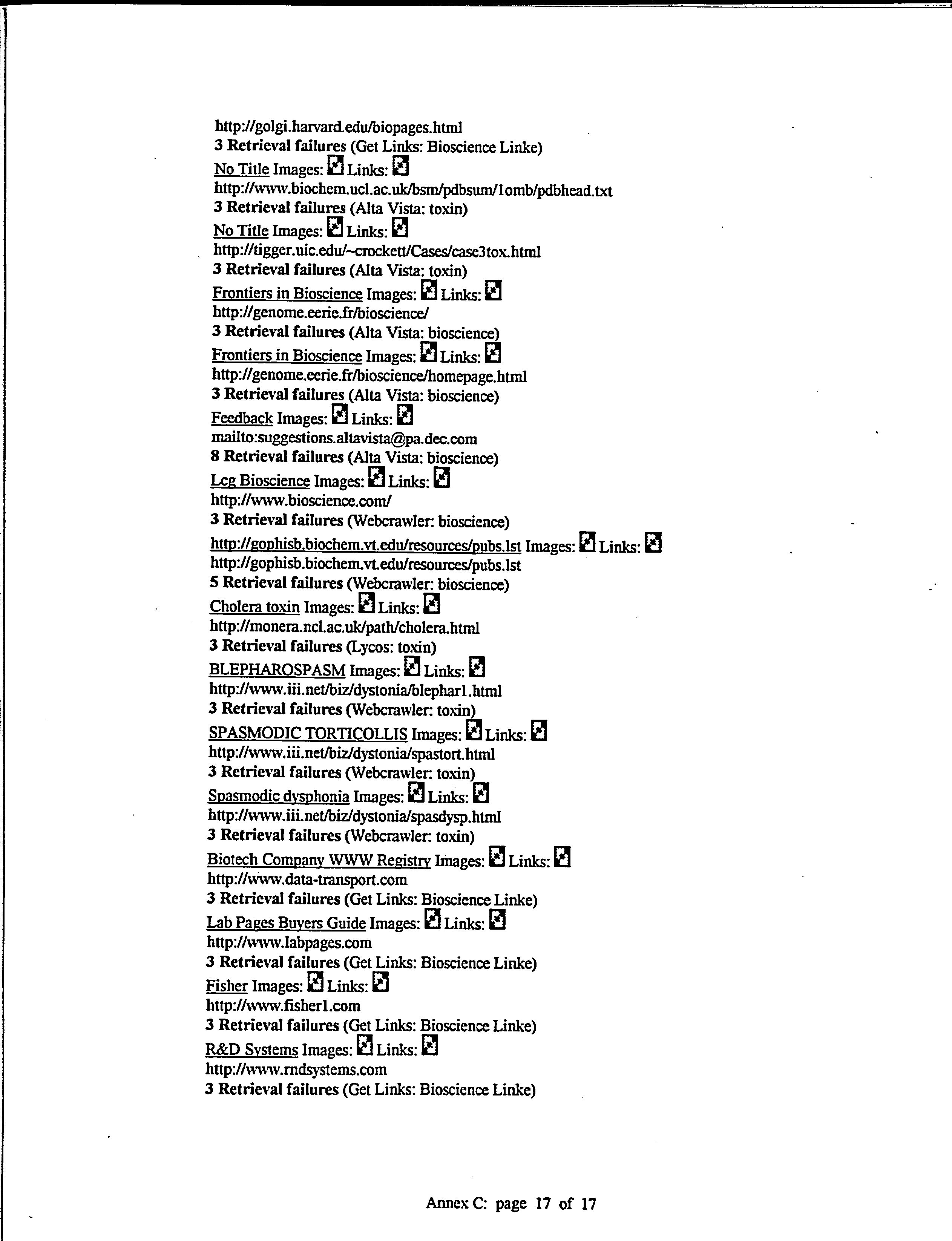 http://golgi.harvard.edu/biopages.html
3 Retrieval failures (Get Links: Bioscience Linke)
No Title Images: Links:
http://www.biochem.ucl.ac.uk/bsm/pdbsum/1omb/pdbhead.txt
3 Retrieval failures (Alta Vista: toxin)
No Title Images: Links:
http://tigger.uic.edu/~crockett/Cases/case3tox.html
3 Retrieval failures (Alta Vista: toxin)
Frontiers in Bioscience Images: Links:
http://genome.eerie.fr/bioscience/
3 Retrieval failures (Alta Vista: bioscience)
Frontiers in Bioscience Images: Links:
http://genome.eerie.fr/bioscience/homepage.html
3 Retrieval failures (Alta Vista: bioscience)
Feedback Images: Links:
mailto:suggestions.altavista@pa.dec.com
8 Retrieval failures (Alta Vista: bioscience)
Lcg Bioscience Images: Links:
http://www.bioscience.com/
3 Retrieval failures (Webcrawler: bioscience)
http://gophisb.biochem.vt.edu/resources/pubs.lst Images: Links:
http://gophisb.biochem.vt.edu/resources/pubs.lst
5 Retrieval failures (Webcrawler: bioscience)
Cholera toxin Images: Links:
http://monera.ncl.ac.uk/path/cholera.html
3 Retrieval failures (Lycos: toxin)
BLEPHAROSPASM Images: Links:
http://www.iii.net/biz/dystonia/blephar1.html
3 Retrieval failures (Webcrawler: toxin)
SPASMODIC TORTICOLLIS Images: Links:
http://www.iii.net/biz/dystonia/spastort.html
3 Retrieval failures (Webcrawler: toxin)
Spasmodic dysphonia Images: Links:
http://www.iii.net/biz/dystonia/spasdysp.html
3 Retrieval failures (Webcrawler: toxin)
Biotech Company WWW Registry Images: Links:
http://www.data-transport.com
3 Retrieval failures (Get Links: Bioscience Linke)
Lab Pages Buyers Guide Images: Links:
http://www.labpages.com
3 Retrieval failures (Get Links: Bioscience Linke)
Fisher Images: Links:
http://www.fisher1.com
3 Retrieval failures (Get Links: Bioscience Linke)
R&D Systems Images: Links:
http://www.rndsystems.com
3 Retrieval failures (Get Links: Bioscience Linke)

Annex C: page 17 of 17